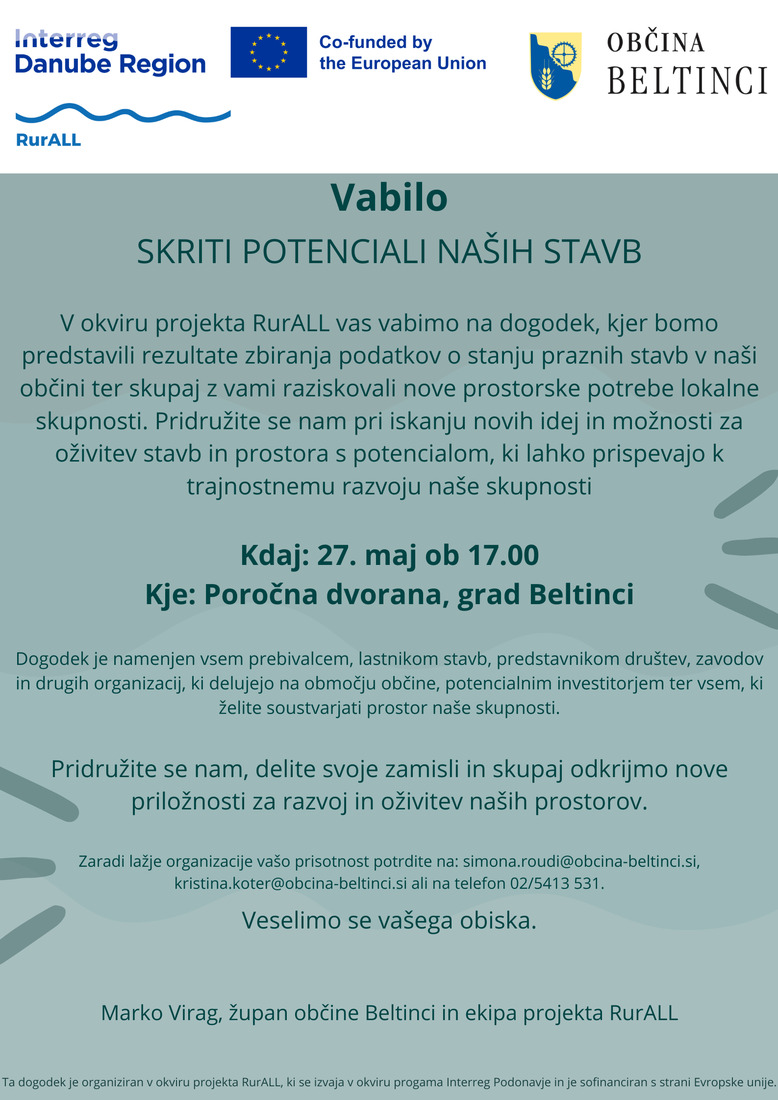 Interreg
Danube Region
RurALL

Co-funded by
the European Union

OBČINA
BELTINCI

Vabilo
SKRITI POTENCIALI NAŠIH STAVB

V okviru projekta RurALL vas vabimo na dogodek, kjer bomo predstavili rezultate zbiranja podatkov o stanju praznih stavb v naši občini ter skupaj z vami raziskovali nove prostorske potrebe lokalne skupnosti. Pridružite se nam pri iskanju novih idej in možnosti za oživitev stavb in prostora s potencialom, ki lahko prispevajo k trajnostnemu razvoju naše skupnosti

Kdaj: 27. maj ob 17.00
Kje: Poročna dvorana, grad Beltinci

Dogodek je namenjen vsem prebivalcem, lastnikom stavb, predstavnikom društev, zavodov in drugih organizacij, ki delujejo na območju občine, potencialnim investitorjem ter vsem, ki želite soustvarjati prostor naše skupnosti.

Pridružite se nam, delite svoje zamisli in skupaj odkrijmo nove priložnosti za razvoj in oživitev naših prostorov.

Zaradi lažje organizacije vašo prisotnost potrdite na: simona.roudi@obcina-beltinci.si, kristina.koter@obcina-beltinci.si ali na telefon 02/5413 531.

Veselimo se vašega obiska.

Marko Virag, župan občine Beltinci in ekipa projekta RurALL

Ta dogodek je organiziran v okviru projekta RurALL, ki se izvaja v okviru progama Interreg Podonavje in je sofinanciran s strani Evropske unije.